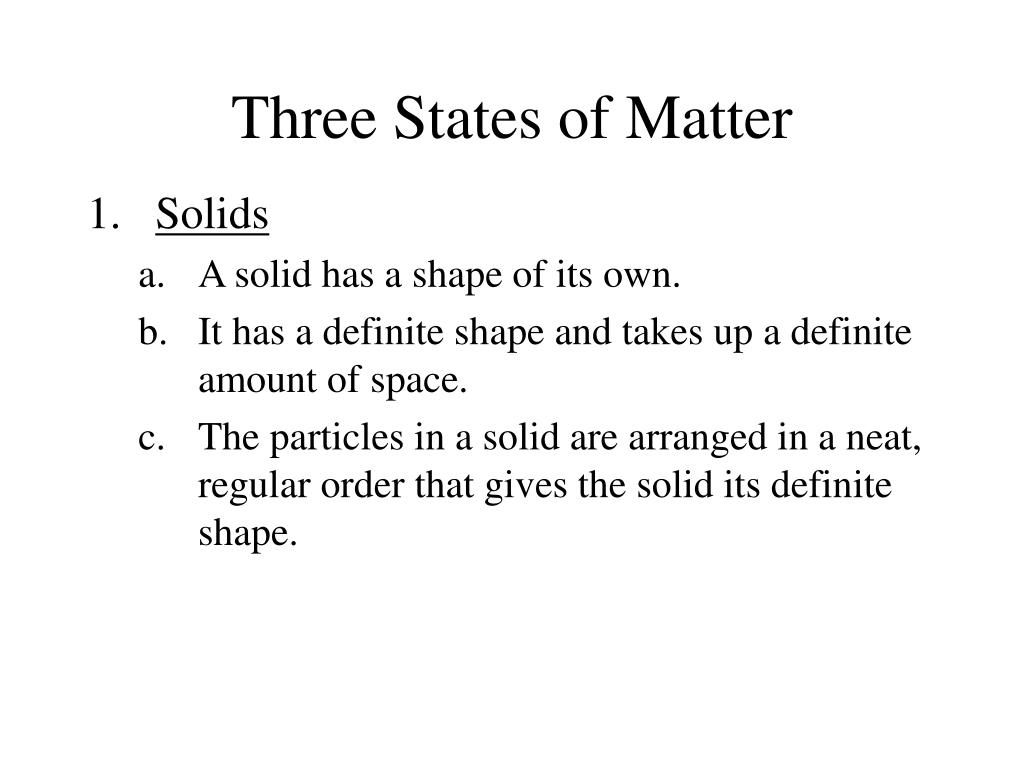 Three States of Matter

1. Solids

a. A solid has a shape of its own.

b. It has a definite shape and takes up a definite amount of space.

c. The particles in a solid are arranged in a neat, regular order that gives the solid its definite shape.